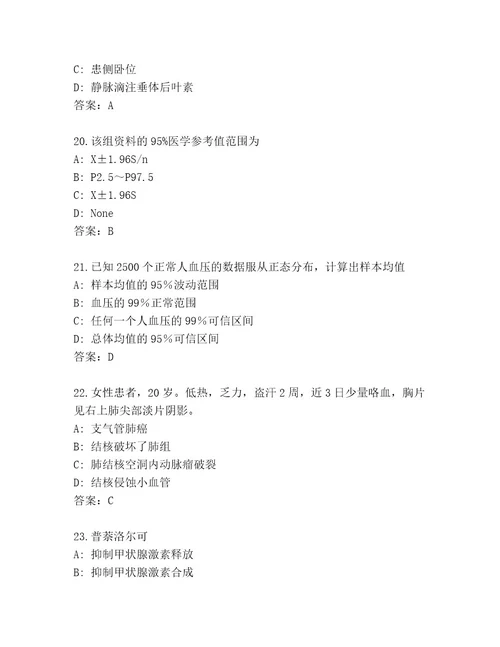 C: 患侧卧位
D: 静脉滴注垂体后叶素
答案: A

20.该组资料的 95%医学参考值范围为
A: X±1.96S/n
B: P2.5～P97.5
C: X±1.96S
D: None
答案: B

21.已知 2500 个正常人血压的数据服从正态分布，计算出样本均值
A: 样本均值的 95%波动范围
B: 血压的 99%正常范围
C: 任何一个人血压的 99%可信区间
D: 总体均值的 95%可信区间
答案: D

22.女性患者，20 岁。低热，乏力，盗汗 2 周，近 3 日少量咯血，胸片见右上肺尖部淡片阴影。
A: 支气管肺癌
B: 结核破坏了肺组
C: 肺结核空洞内动脉瘤破裂
D: 结核侵蚀小血管
答案: C

23.普萘洛尔可
A: 抑制甲状腺激素释放
B: 抑制甲状腺激素合成